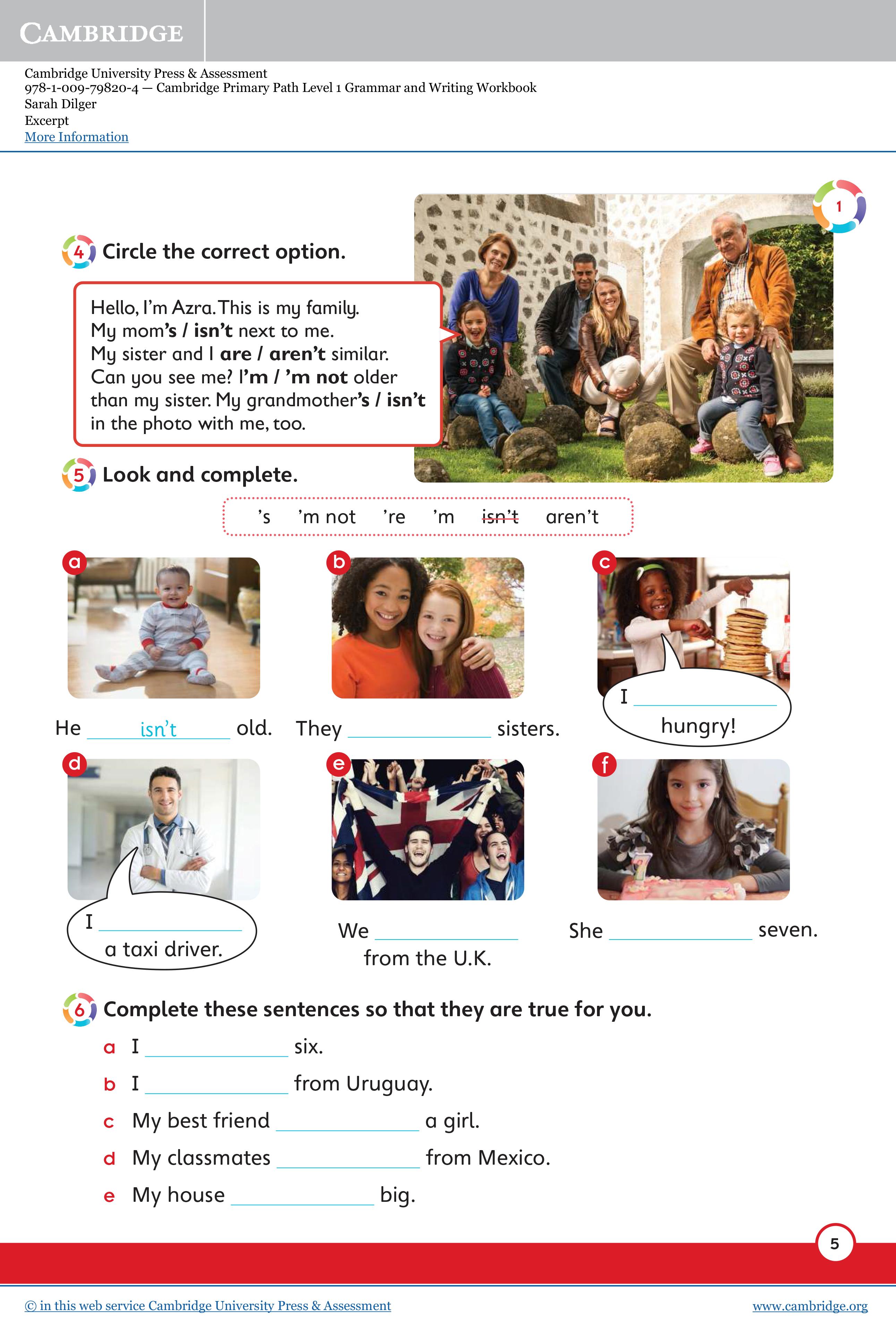 CAMBRIDGE

Cambridge University Press & Assessment
978-1-009-79820-4 — Cambridge Primary Path Level 1 Grammar and Writing Workbook
Sarah Dilger
Excerpt
More Information

1

4 Circle the correct option.

Hello, I'm Azra. This is my family. My mom's / isn't next to me. My sister and I are / aren't similar. Can you see me? I'm / 'm not older than my sister. My grandmother's / isn't in the photo with me, too.

5 Look and complete.

's 'm not 're 'm isn't aren't

a
He isn't old.

b
They ____ sisters.

c
I ____ hungry!

d
I ____ a taxi driver.

e
We ____ from the U.K.

f
She ____ seven.

6 Complete these sentences so that they are true for you.

a I ____ six.
b I ____ from Uruguay.
c My best friend ____ a girl.
d My classmates ____ from Mexico.
e My house ____ big.

5

© in this web service Cambridge University Press & Assessment
www.cambridge.org